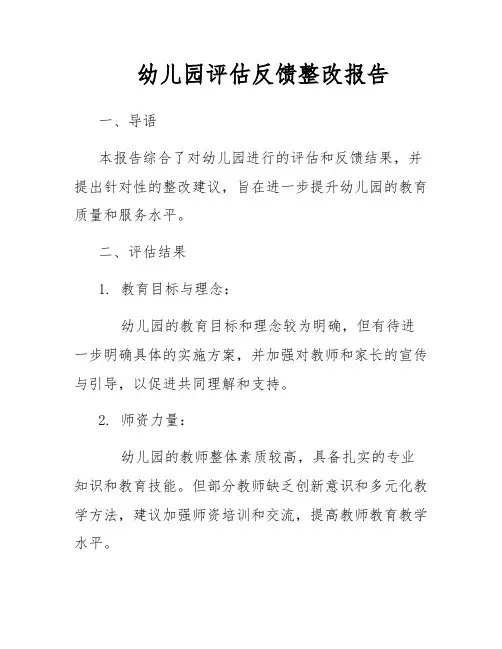 幼儿园评估反馈整改报告

一、导语

本报告综合了对幼儿园进行的评估和反馈结果，并提出针对性的整改建议，旨在进一步提升幼儿园的教育质量和服务水平。

二、评估结果

1. 教育目标与理念：

幼儿园的教育目标和理念较为明确，但有待进一步明确具体的实施方案，并加强对教师和家长的宣传与引导，以促进共同理解和支持。

2. 师资力量：

幼儿园的教师整体素质较高，具备扎实的专业知识和教育技能。但部分教师缺乏创新意识和多元化教学方法，建议加强师资培训和交流，提高教师教育教学水平。